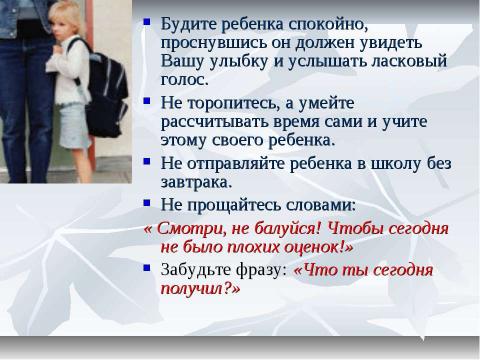 Будите ребенка спокойно, проснувшись он должен увидеть Вашу улыбку и услышать ласковый голос.

Не торопитесь, а умейте рассчитывать время сами и учите этому своего ребенка.

Не отправляйте ребенка в школу без завтрака.

Не прощайтесь словами:

« Смотри, не балуйся! Чтобы сегодня не было плохих оценок!»

Забудьте фразу: «Что ты сегодня получил?»